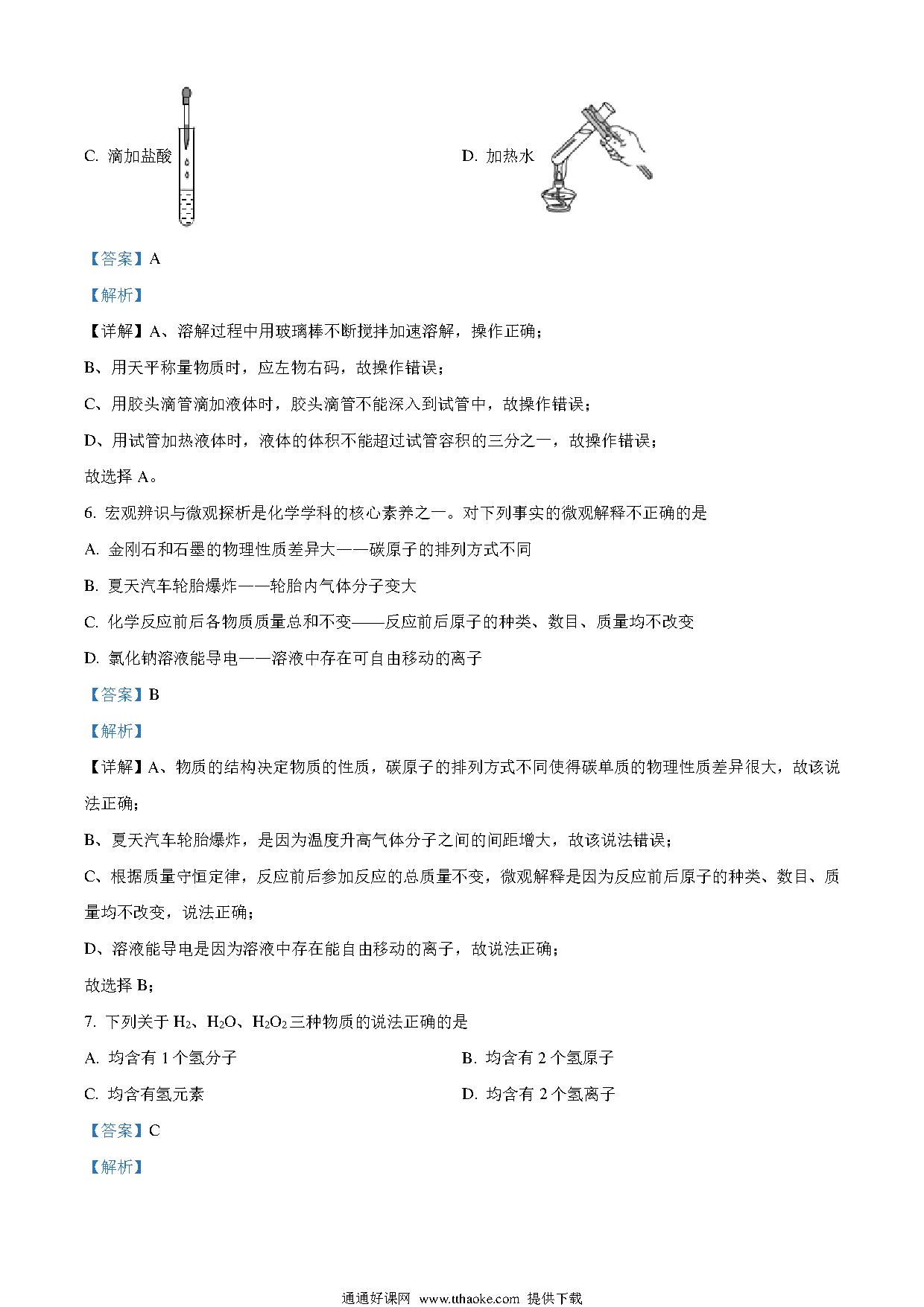 C. 滴加盐酸

D. 加热水

【答案】A

【解析】

【详解】A、溶解过程中用玻璃棒不断搅拌加速溶解，操作正确；

B、用天平称量物质时，应左物右码，故操作错误；

C、用胶头滴管滴加液体时，胶头滴管不能深入到试管中，故操作错误；

D、用试管加热液体时，液体的体积不能超过试管容积的三分之一，故操作错误；

故选择 A。

6. 宏观辨识与微观探析是化学学科的核心素养之一。对下列事实的微观解释不正确的是

A. 金刚石和石墨的物理性质差异大——碳原子的排列方式不同

B. 夏天汽车轮胎爆炸——轮胎内气体分子变大

C. 化学反应前后各物质质量总和不变——反应前后原子的种类、数目、质量均不改变

D. 氯化钠溶液能导电——溶液中存在可自由移动的离子

【答案】B

【解析】

【详解】A、物质的结构决定物质的性质，碳原子的排列方式不同使得碳单质的物理性质差异很大，故该说法正确；

B、夏天汽车轮胎爆炸，是因为温度升高气体分子之间的间距增大，故该说法错误；

C、根据质量守恒定律，反应前后参加反应的总质量不变，微观解释是因为反应前后原子的种类、数目、质量均不改变，说法正确；

D、溶液能导电是因为溶液中存在能自由移动的离子，故说法正确；

故选择 B；

7. 下列关于 $H_2$、$H_2O$、$H_2O_2$ 三种物质的说法正确的是

A. 均含有 1 个氢分子

B. 均含有 2 个氢原子

C. 均含有氢元素

D. 均含有 2 个氢离子

【答案】C

【解析】

通通好课网 www.tthaoke.com 提供下载